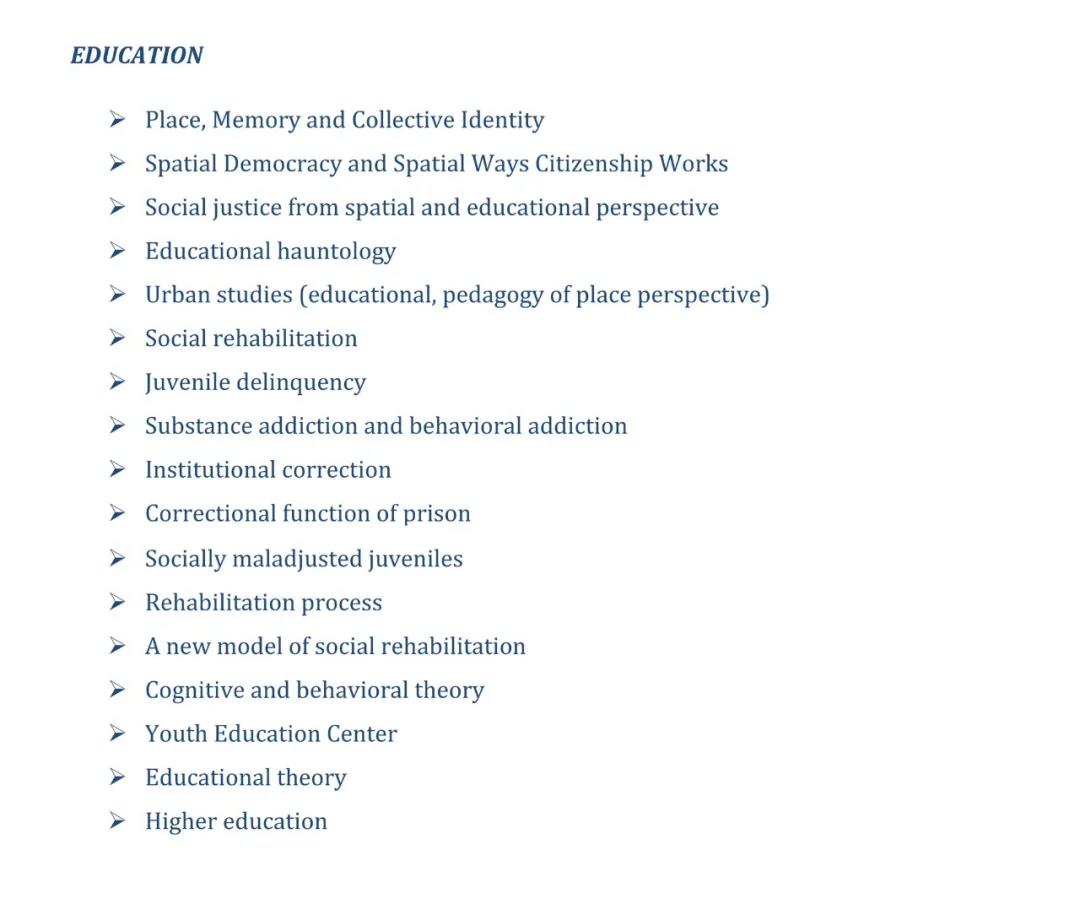 EDUCATION

➢ Place, Memory and Collective Identity
➢ Spatial Democracy and Spatial Ways Citizenship Works
➢ Social justice from spatial and educational perspective
➢ Educational hauntology
➢ Urban studies (educational, pedagogy of place perspective)
➢ Social rehabilitation
➢ Juvenile delinquency
➢ Substance addiction and behavioral addiction
➢ Institutional correction
➢ Correctional function of prison
➢ Socially maladjusted juveniles
➢ Rehabilitation process
➢ A new model of social rehabilitation
➢ Cognitive and behavioral theory
➢ Youth Education Center
➢ Educational theory
➢ Higher education